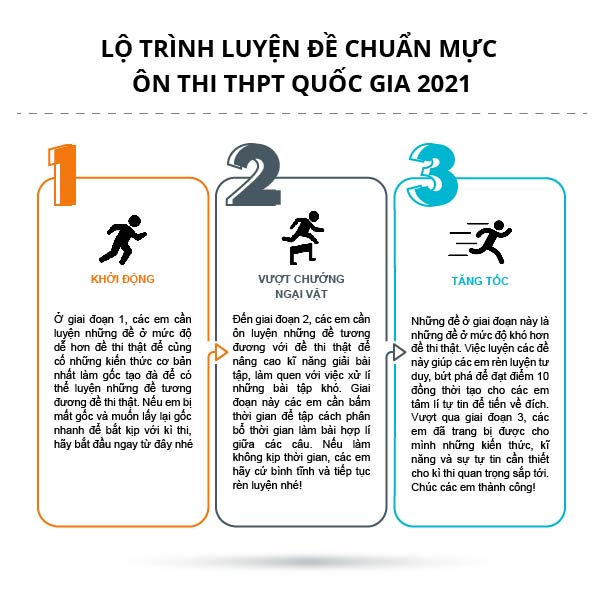 LỘ TRÌNH LUYỆN ĐỀ CHUẨN MỰC
ÔN THI THPT QUỐC GIA 2021

1

KHỞI ĐỘNG

Ở giai đoạn 1, các em cần luyện những đề ở mức độ dễ hơn đề thi thật để củng cố những kiến thức cơ bản nhất làm gốc tạo đà để có thể luyện những đề tương đương đề thi thật. Nếu em bị mất gốc và muốn lấy lại gốc nhanh để bắt kịp với kì thi, hãy bắt đầu ngay từ đây nhé

2

VƯỢT CHƯỚNG NGẠI VẬT

Đến giai đoạn 2, các em cần ôn luyện những đề tương đương với đề thi thật để nâng cao kĩ năng giải bài tập, làm quen với việc xử lí những bài tập khó. Giai đoạn này các em cần bấm thời gian để tập cách phân bổ thời gian làm bài hợp lí giữa các câu. Nếu làm không kịp thời gian, các em hãy cứ bình tĩnh và tiếp tục rèn luyện nhé!

3

TĂNG TỐC

Những đề ở giai đoạn này là những đề ở mức độ khó hơn đề thi thật. Việc luyện các đề này giúp các em rèn luyện tư duy, bứt phá để đạt điểm 10 đồng thời tạo cho các em tâm lí tự tin để tiến về đích. Vượt qua giai đoạn 3, các em đã trang bị được cho mình những kiến thức, kĩ năng và sự tự tin cần thiết cho kì thi quan trọng sắp tới. Chúc các em thành công!